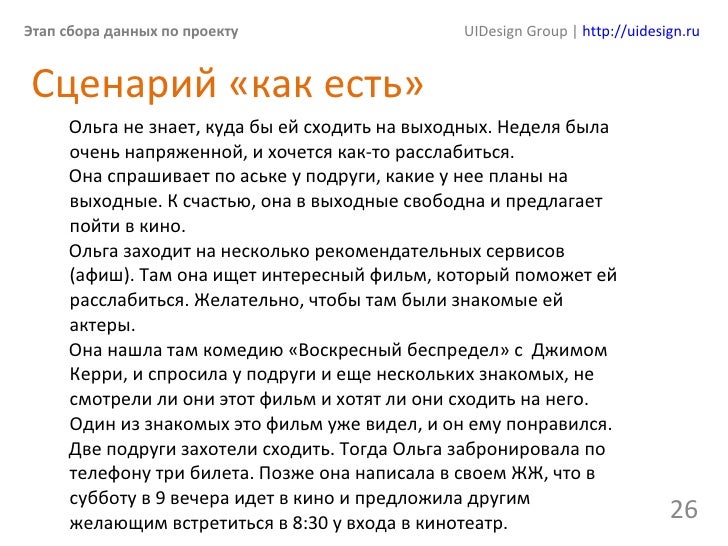 Этап сбора данных по проекту

UIDesign Group | http://uidesign.ru

Сценарий «как есть»

Ольга не знает, куда бы ей сходить на выходных. Неделя была очень напряженной, и хочется как-то расслабиться.

Она спрашивает по аське у подруги, какие у нее планы на выходные. К счастью, она в выходные свободна и предлагает пойти в кино.

Ольга заходит на несколько рекомендательных сервисов (афиш). Там она ищет интересный фильм, который поможет ей расслабиться. Желательно, чтобы там были знакомые ей актеры.

Она нашла там комедию «Воскресный беспредел» с Джимом Керри, и спросила у подруги и еще нескольких знакомых, не смотрели ли они этот фильм и хотят ли они сходить на него.

Один из знакомых это фильм уже видел, и он ему понравился.

Две подруги захотели сходить. Тогда Ольга забронировала по телефону три билета. Позже она написала в своем ЖЖ, что в субботу в 9 вечера идет в кино и предложила другим желающим встретиться в 8:30 у входа в кинотеатр.

26